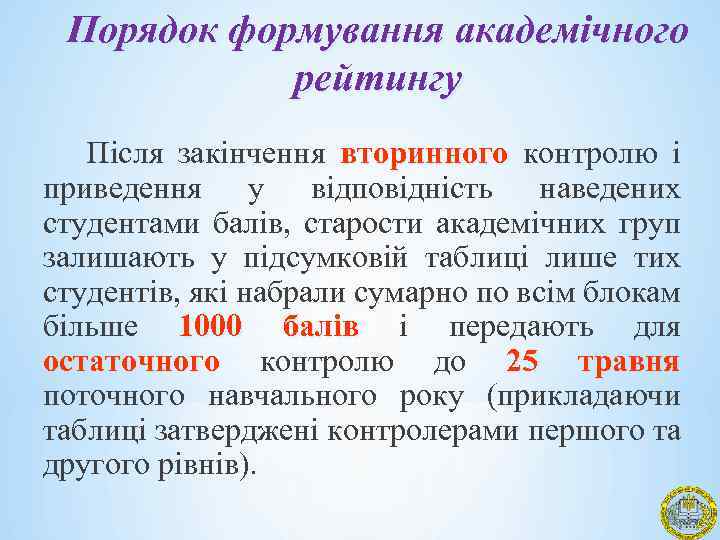 Порядок формування академічного рейтингу

Після закінчення вторинного контролю і приведення у відповідність наведених студентами балів, старости академічних груп залишають у підсумковій таблиці лише тих студентів, які набрали сумарно по всім блокам більше 1000 балів і передають для остаточного контролю до 25 травня поточного навчального року (прикладаючи таблиці затверджені контролерами першого та другого рівнів).